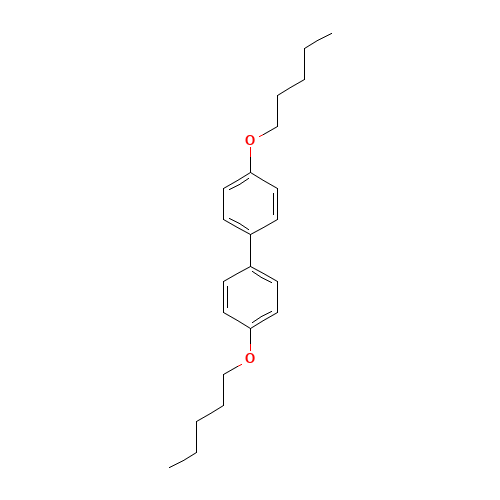 O

O